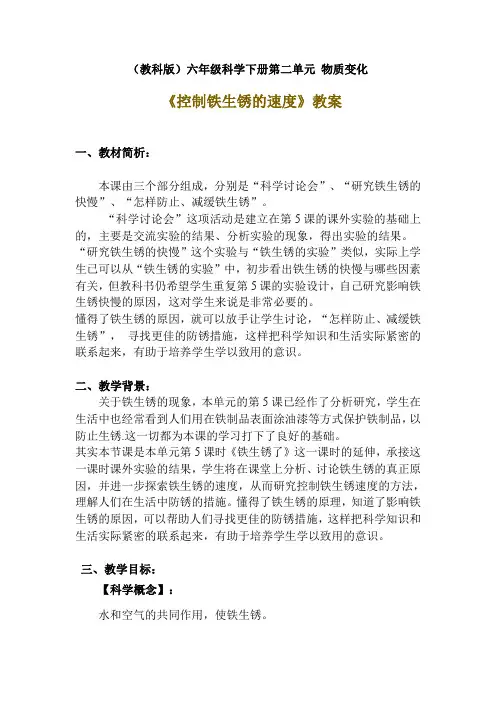 （教科版）六年级科学下册第二单元 物质变化

《控制铁生锈的速度》教案

一、教材简析：

本课由三个部分组成，分别是“科学讨论会”、“研究铁生锈的快慢”、“怎样防止、减缓铁生锈”。

“科学讨论会”这项活动是建立在第5课的课外实验的基础上的，主要是交流实验的结果、分析实验的现象，得出实验的结果。

“研究铁生锈的快慢”这个实验与“铁生锈的实验”类似，实际上学生已可以从“铁生锈的实验”中，初步看出铁生锈的快慢与哪些因素有关，但教科书仍希望学生重复第5课的实验设计，自己研究影响铁生锈快慢的原因，这对学生来说是非常必要的。

懂得了铁生锈的原因，就可以放手让学生讨论，“怎样防止、减缓铁生锈”， 寻找更佳的防锈措施，这样把科学知识和生活实际紧密的联系起来，有助于培养学生学以致用的意识。

二、教学背景：

关于铁生锈的现象，本单元的第5课已经作了分析研究，学生在生活中也经常看到人们用在铁制品表面涂油漆等方式保护铁制品，以防止生锈.这一切都为本课的学习打下了良好的基础。

其实本节课是本单元第5课时《铁生锈了》这一课时的延伸，承接这一课时课外实验的结果，学生将在课堂上分析、讨论铁生锈的真正原因，并进一步探索铁生锈的速度，从而研究控制铁生锈速度的方法，理解人们在生活中防锈的措施。懂得了铁生锈的原理，知道了影响铁生锈的原因，可以帮助人们寻找更佳的防锈措施，这样把科学知识和生活实际紧密的联系起来，有助于培养学生学以致用的意识。

三、教学目标：

【科学概念】：

水和空气的共同作用，使铁生锈。